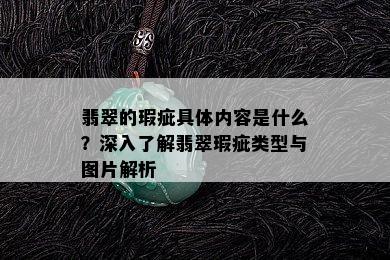 翡翠的瑕疵具体内容是什么？深入了解翡翠瑕疵类型与图片解析